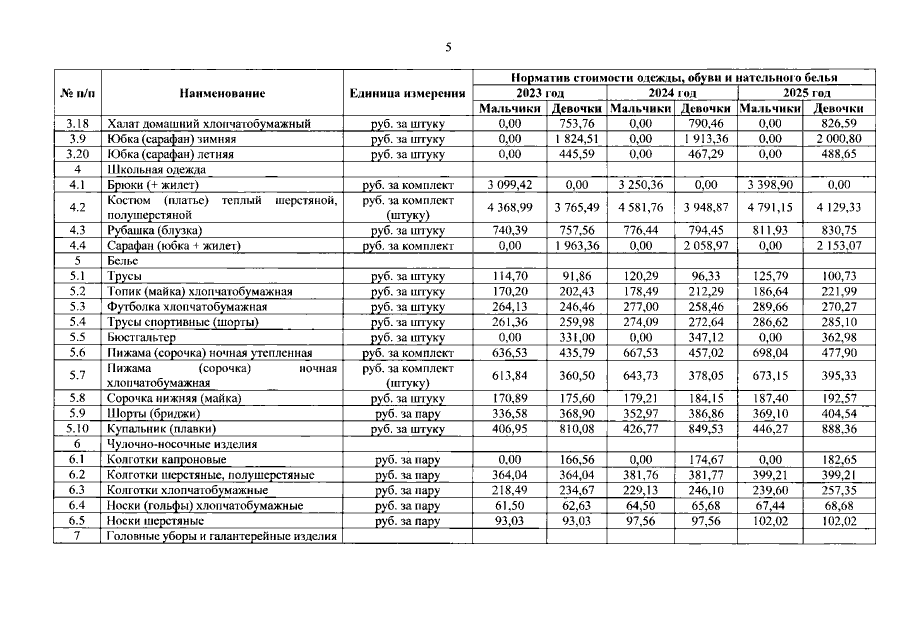 5

| № п/п | Наименование | Единица измерения | Норматив стоимости одежды, обуви и нательного белья | | | | | |
|---|---|---|---|---|---|---|---|---|
| | | | 2023 год | | 2024 год | | 2025 год | |
| | | | Мальчики | Девочки | Мальчики | Девочки | Мальчики | Девочки |
| 3.18 | Халат домашний хлопчатобумажный | руб. за штуку | 0,00 | 753,76 | 0,00 | 790,46 | 0,00 | 826,59 |
| 3.9 | Юбка (сарафан) зимняя | руб. за штуку | 0,00 | 1 824,51 | 0,00 | 1 913,36 | 0,00 | 2 000,80 |
| 3.20 | Юбка (сарафан) летняя | руб. за штуку | 0,00 | 445,59 | 0,00 | 467,29 | 0,00 | 488,65 |
| 4 | Школьная одежда | | | | | | | |
| 4.1 | Брюки (+ жилет) | руб. за комплект | 3 099,42 | 0,00 | 3 250,36 | 0,00 | 3 398,90 | 0,00 |
| 4.2 | Костюм (платье) теплый шерстяной, полушерстяной | руб. за комплект (штуку) | 4 368,99 | 3 765,49 | 4 581,76 | 3 948,87 | 4 791,15 | 4 129,33 |
| 4.3 | Рубашка (блузка) | руб. за штуку | 740,39 | 757,56 | 776,44 | 794,45 | 811,93 | 830,75 |
| 4.4 | Сарафан (юбка + жилет) | руб. за комплект | 0,00 | 1 963,36 | 0,00 | 2 058,97 | 0,00 | 2 153,07 |
| 5 | Белье | | | | | | | |
| 5.1 | Трусы | руб. за штуку | 114,70 | 91,86 | 120,29 | 96,33 | 125,79 | 100,73 |
| 5.2 | Топик (майка) хлопчатобумажная | руб. за штуку | 170,20 | 202,43 | 178,49 | 212,29 | 186,64 | 221,99 |
| 5.3 | Футболка хлопчатобумажная | руб. за штуку | 264,13 | 246,46 | 277,00 | 258,46 | 289,66 | 270,27 |
| 5.4 | Трусы спортивные (шорты) | руб. за штуку | 261,36 | 259,98 | 274,09 | 272,64 | 286,62 | 285,10 |
| 5.5 | Бюстгальтер | руб. за штуку | 0,00 | 331,00 | 0,00 | 347,12 | 0,00 | 362,98 |
| 5.6 | Пижама (сорочка) ночная утепленная | руб. за комплект | 636,53 | 435,79 | 667,53 | 457,02 | 698,04 | 477,90 |
| 5.7 | Пижама (сорочка) ночная хлопчатобумажная | руб. за комплект (штуку) | 613,84 | 360,50 | 643,73 | 378,05 | 673,15 | 395,33 |
| 5.8 | Сорочка нижняя (майка) | руб. за штуку | 170,89 | 175,60 | 179,21 | 184,15 | 187,40 | 192,57 |
| 5.9 | Шорты (бриджи) | руб. за пару | 336,58 | 368,90 | 352,97 | 386,86 | 369,10 | 404,54 |
| 5.10 | Купальник (плавки) | руб. за штуку | 406,95 | 810,08 | 426,77 | 849,53 | 446,27 | 888,36 |
| 6 | Чулочно-носочные изделия | | | | | | | |
| 6.1 | Колготки капроновые | руб. за пару | 0,00 | 166,56 | 0,00 | 174,67 | 0,00 | 182,65 |
| 6.2 | Колготки шерстяные, полушерстяные | руб. за пару | 364,04 | 364,04 | 381,76 | 381,77 | 399,21 | 399,21 |
| 6.3 | Колготки хлопчатобумажные | руб. за пару | 218,49 | 234,67 | 229,13 | 246,10 | 239,60 | 257,35 |
| 6.4 | Носки (гольфы) хлопчатобумажные | руб. за пару | 61,50 | 62,63 | 64,50 | 65,68 | 67,44 | 68,68 |
| 6.5 | Носки шерстяные | руб. за пару | 93,03 | 93,03 | 97,56 | 97,56 | 102,02 | 102,02 |
| 7 | Головные уборы и галантерейные изделия | | | | | | | |